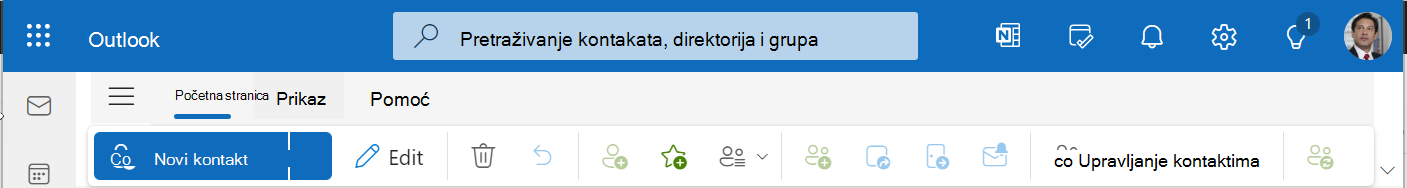 Outlook

Pretraživanje kontakata, direktorija i grupa

1

Početna stranica Prikaz Pomoć

Co Novi kontakt

Edit

co Upravljanje kontaktima